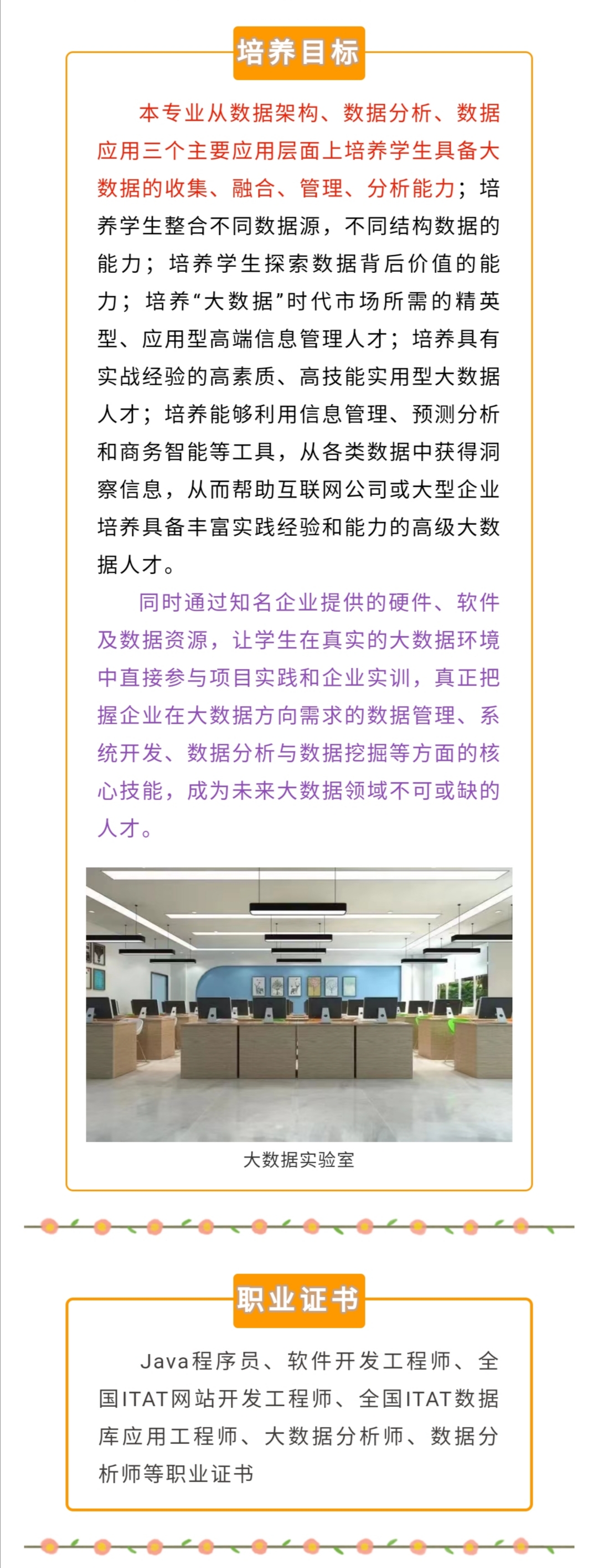 培养目标

本专业从数据架构、数据分析、数据应用三个主要应用层面上培养学生具备大数据的收集、融合、管理、分析能力；培养学生整合不同数据源，不同结构数据的能力；培养学生探索数据背后价值的能力；培养“大数据”时代市场所需的精英型、应用型高端信息管理人才；培养具有实战经验的高素质、高技能实用型大数据人才；培养能够利用信息管理、预测分析和商务智能等工具，从各类数据中获得洞察信息，从而帮助互联网公司或大型企业培养具备丰富实践经验和能力的高级大数据人才。

同时通过知名企业提供的硬件、软件及数据资源，让学生在真实的大数据环境中直接参与项目实践和企业实训，真正把握企业在大数据方向需求的数据管理、系统开发、数据分析与数据挖掘等方面的核心技能，成为未来大数据领域不可或缺的人才。

大数据实验室

职业证书

Java程序员、软件开发工程师、全国ITAT网站开发工程师、全国ITAT数据库应用工程师、大数据分析师、数据分析师等职业证书